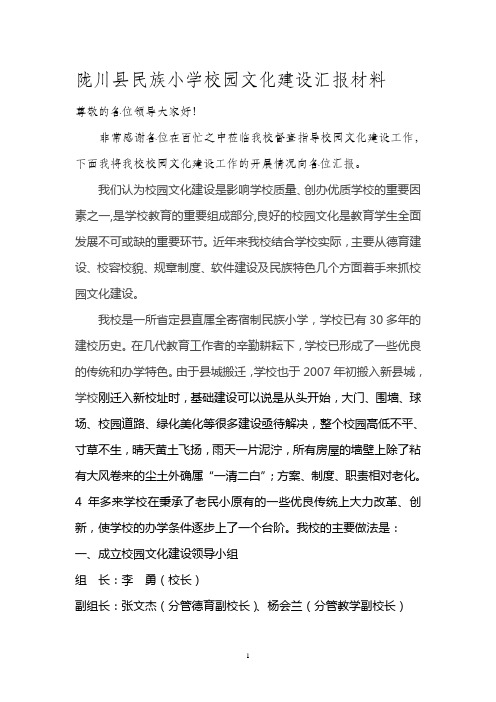 陇川县民族小学校园文化建设汇报材料

尊敬的各位领导大家好！

非常感谢各位在百忙之中莅临我校督查指导校园文化建设工作，下面我将我校校园文化建设工作的开展情况向各位汇报。

我们认为校园文化建设是影响学校质量、创办优质学校的重要因素之一,是学校教育的重要组成部分,良好的校园文化是教育学生全面发展不可或缺的重要环节。近年来我校结合学校实际，主要从德育建设、校容校貌、规章制度、软件建设及民族特色几个方面着手来抓校园文化建设。

我校是一所省定县直属全寄宿制民族小学，学校已有 30 多年的建校历史。在几代教育工作者的辛勤耕耘下，学校已形成了一些优良的传统和办学特色。由于县城搬迁，学校也于 2007 年初搬入新县城，学校刚迁入新校址时，基础建设可以说是从头开始，大门、围墙、球场、校园道路、绿化美化等很多建设亟待解决，整个校园高低不平、寸草不生，晴天黄土飞扬，雨天一片泥泞，所有房屋的墙壁上除了粘有大风卷来的尘土外确属"一清二白"；方案、制度、职责相对老化。4 年多来学校在秉承了老民小原有的一些优良传统上大力改革、创新，使学校的办学条件逐步上了一个台阶。我校的主要做法是：

一、成立校园文化建设领导小组

组　长：李　勇（校长）

副组长：张文杰（分管德育副校长）、杨会兰（分管教学副校长）

1